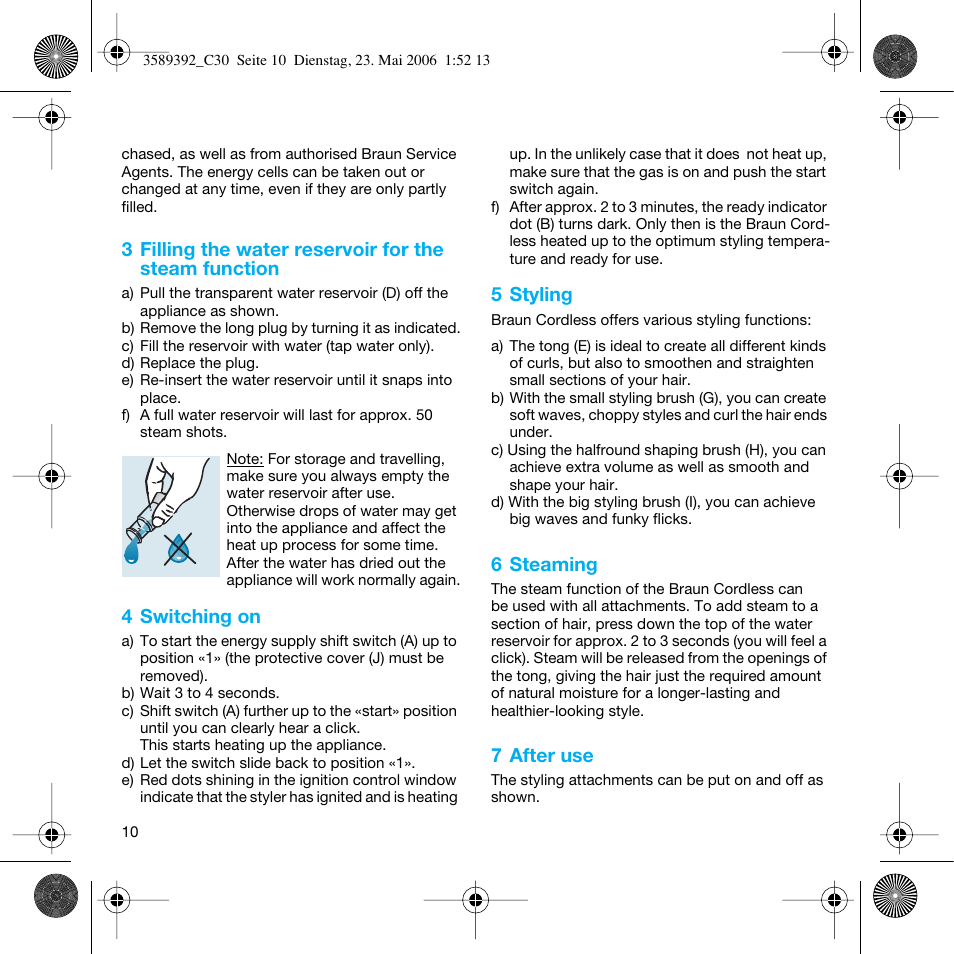 3589392_C30 Seite 10 Dienstag, 23. Mai 2006 1:52 13

chased, as well as from authorised Braun Service Agents. The energy cells can be taken out or changed at any time, even if they are only partly filled.

3 Filling the water reservoir for the steam function

a) Pull the transparent water reservoir (D) off the appliance as shown.
b) Remove the long plug by turning it as indicated.
c) Fill the reservoir with water (tap water only).
d) Replace the plug.
e) Re-insert the water reservoir until it snaps into place.
f) A full water reservoir will last for approx. 50 steam shots.

Note: For storage and travelling, make sure you always empty the water reservoir after use. Otherwise drops of water may get into the appliance and affect the heat up process for some time. After the water has dried out the appliance will work normally again.

4 Switching on

a) To start the energy supply shift switch (A) up to position «1» (the protective cover (J) must be removed).
b) Wait 3 to 4 seconds.
c) Shift switch (A) further up to the «start» position until you can clearly hear a click.
This starts heating up the appliance.
d) Let the switch slide back to position «1».
e) Red dots shining in the ignition control window indicate that the styler has ignited and is heating up. In the unlikely case that it does not heat up, make sure that the gas is on and push the start switch again.
f) After approx. 2 to 3 minutes, the ready indicator dot (B) turns dark. Only then is the Braun Cordless heated up to the optimum styling temperature and ready for use.

5 Styling

Braun Cordless offers various styling functions:

a) The tong (E) is ideal to create all different kinds of curls, but also to smoothen and straighten small sections of your hair.
b) With the small styling brush (G), you can create soft waves, choppy styles and curl the hair ends under.
c) Using the halfround shaping brush (H), you can achieve extra volume as well as smooth and shape your hair.
d) With the big styling brush (I), you can achieve big waves and funky flicks.

6 Steaming

The steam function of the Braun Cordless can be used with all attachments. To add steam to a section of hair, press down the top of the water reservoir for approx. 2 to 3 seconds (you will feel a click). Steam will be released from the openings of the tong, giving the hair just the required amount of natural moisture for a longer-lasting and healthier-looking style.

7 After use

The styling attachments can be put on and off as shown.

10